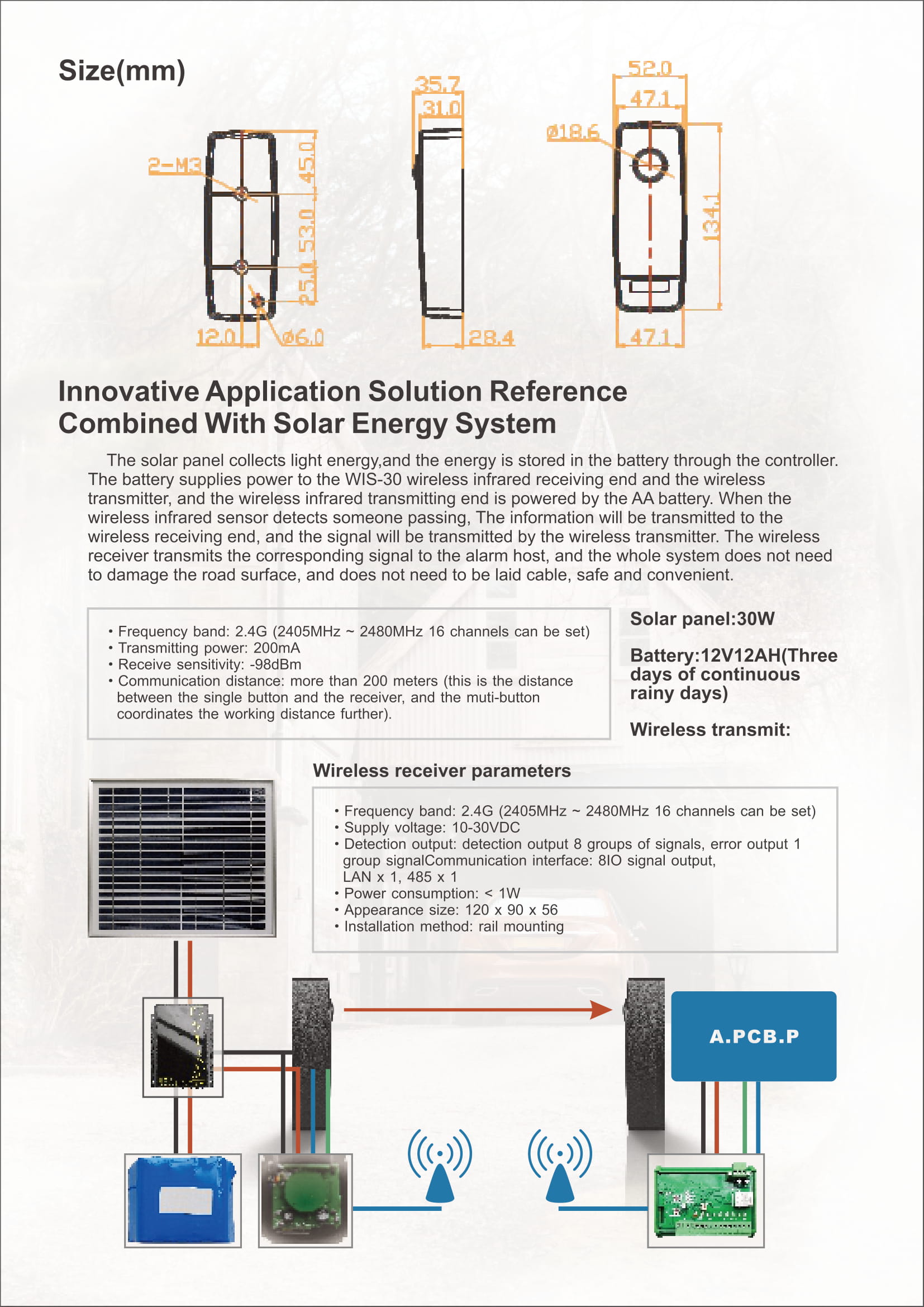 Size(mm)

2-M3
45.0
53.0
25.0
12.0
ø6.0

35.7
31.0
28.4

52.0
47.1
ø18.6
134.1
47.1

Innovative Application Solution Reference Combined With Solar Energy System

The solar panel collects light energy,and the energy is stored in the battery through the controller. The battery supplies power to the WIS-30 wireless infrared receiving end and the wireless transmitter, and the wireless infrared transmitting end is powered by the AA battery. When the wireless infrared sensor detects someone passing, The information will be transmitted to the wireless receiving end, and the signal will be transmitted by the wireless transmitter. The wireless receiver transmits the corresponding signal to the alarm host, and the whole system does not need to damage the road surface, and does not need to be laid cable, safe and convenient.

• Frequency band: 2.4G (2405MHz ~ 2480MHz 16 channels can be set)
• Transmitting power: 200mA
• Receive sensitivity: -98dBm
• Communication distance: more than 200 meters (this is the distance between the single button and the receiver, and the muti-button coordinates the working distance further).

Solar panel:30W

Battery:12V12AH(Three days of continuous rainy days)

Wireless transmit:

Wireless receiver parameters

• Frequency band: 2.4G (2405MHz ~ 2480MHz 16 channels can be set)
• Supply voltage: 10-30VDC
• Detection output: detection output 8 groups of signals, error output 1 group signalCommunication interface: 8IO signal output, LAN x 1, 485 x 1
• Power consumption: < 1W
• Appearance size: 120 x 90 x 56
• Installation method: rail mounting

A.PCB.P